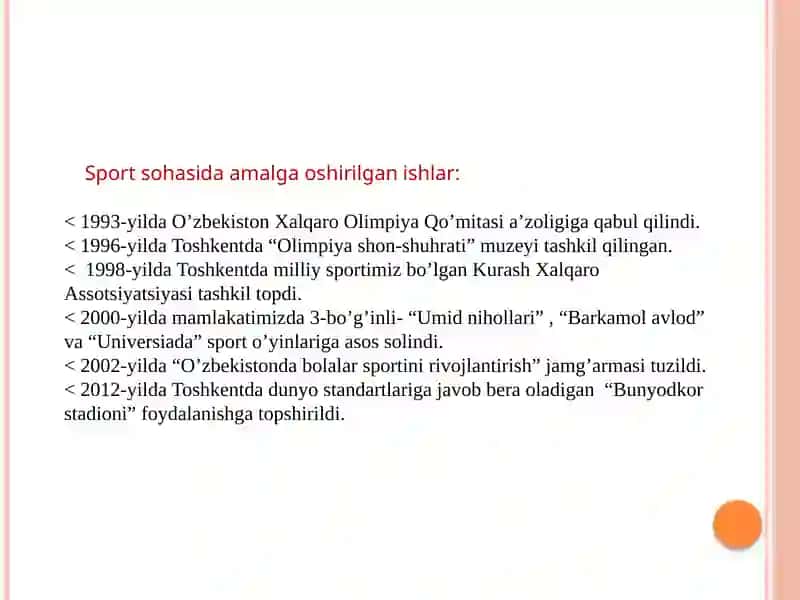 Sport sohasida amalga oshirilgan ishlar:

< 1993-yilda O’zbekiston Xalqaro Olimpiya Qo’mitasi a’zoligiga qabul qilindi.
< 1996-yilda Toshkentda “Olimpiya shon-shuhrati” muzeyi tashkil qilingan.
< 1998-yilda Toshkentda milliy sportimiz bo’lgan Kurash Xalqaro Assotsiyatsiyasi tashkil topdi.
< 2000-yilda mamlakatimizda 3-bo’g’inli- “Umid nihollari” , “Barkamol avlod” va “Universiada” sport o’yinlariga asos solindi.
< 2002-yilda “O’zbekistonda bolalar sportini rivojlantirish” jamg’armasi tuzildi.
< 2012-yilda Toshkentda dunyo standartlariga javob bera oladigan “Bunyodkor stadioni” foydalanishga topshirildi.